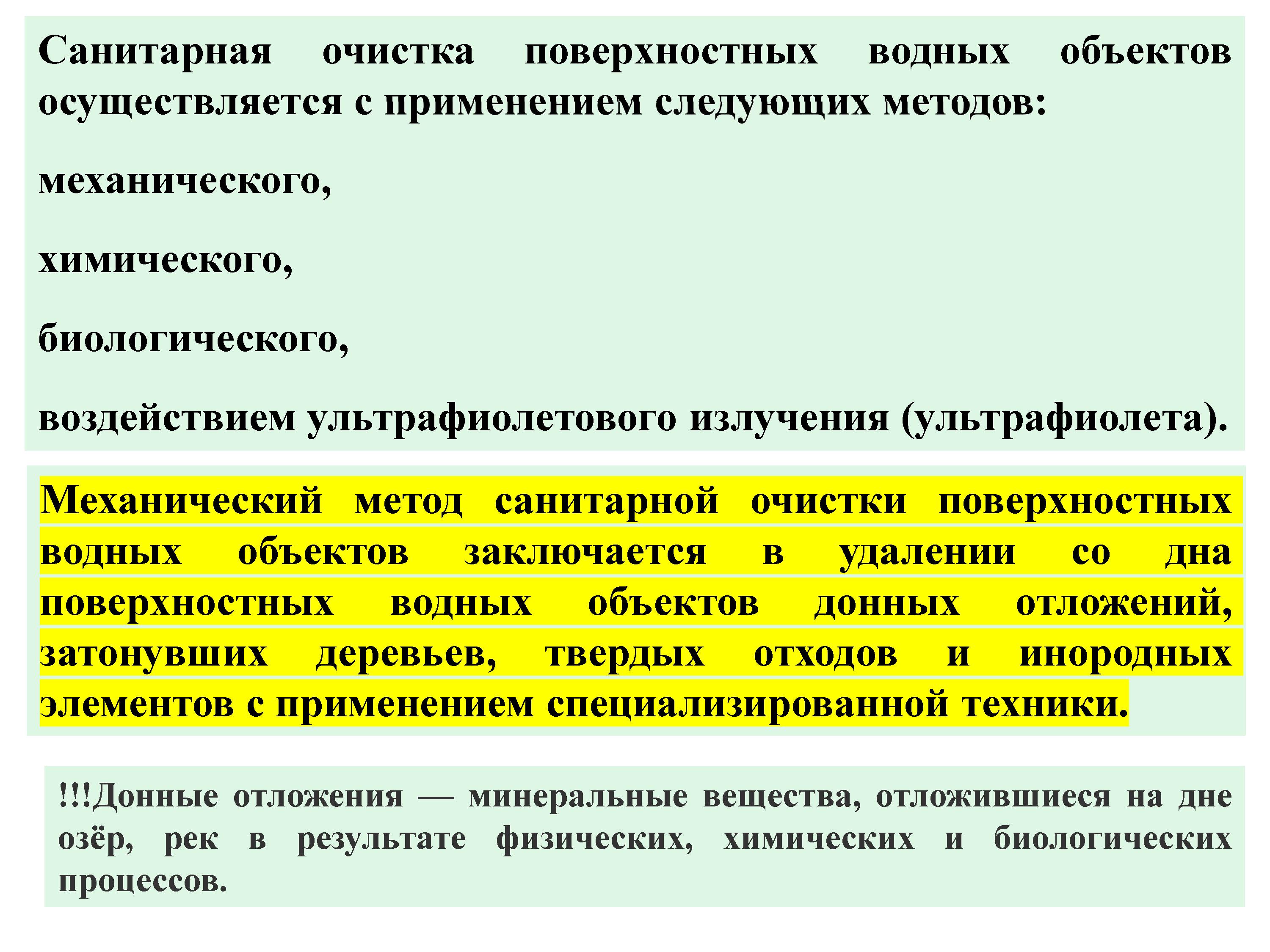 Санитарная очистка поверхностных водных объектов осуществляется с применением следующих методов:

механического,

химического,

биологического,

воздействием ультрафиолетового излучения (ультрафиолета).

Механический метод санитарной очистки поверхностных водных объектов заключается в удалении со дна поверхностных водных объектов донных отложений, затонувших деревьев, твердых отходов и инородных элементов с применением специализированной техники.

!!!Донные отложения — минеральные вещества, отложившиеся на дне озёр, рек в результате физических, химических и биологических процессов.